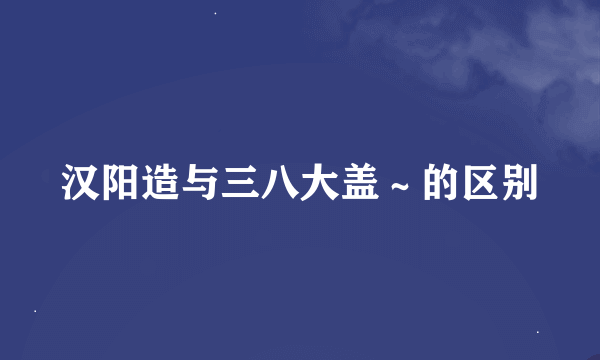 汉阳造与三八大盖 ~ 的区别